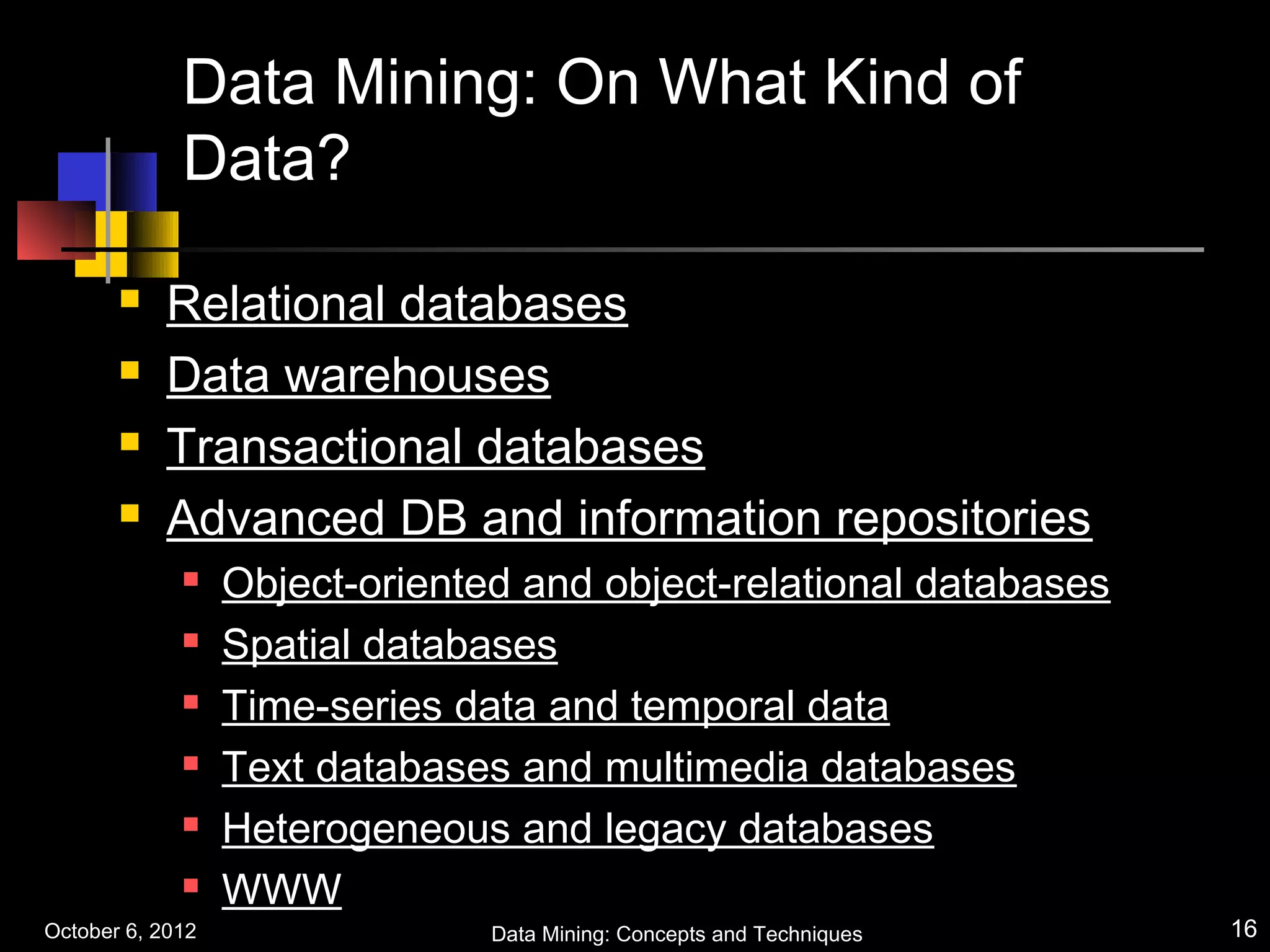 Data Mining: On What Kind of Data?

• Relational databases
• Data warehouses
• Transactional databases
• Advanced DB and information repositories
• Object-oriented and object-relational databases
• Spatial databases
• Time-series data and temporal data
• Text databases and multimedia databases
• Heterogeneous and legacy databases
• WWW

October 6, 2012

Data Mining: Concepts and Techniques

16